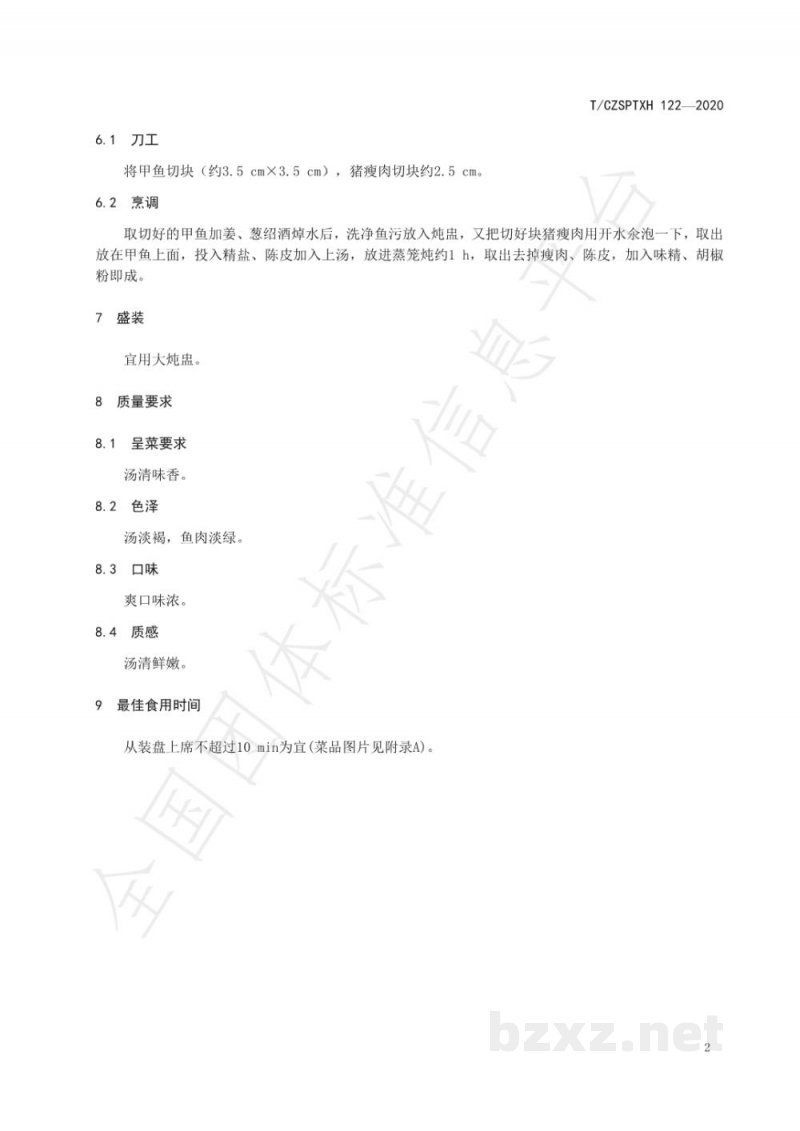 T/CZSPTXH 122—2020

6.1 刀工

将甲鱼切块（约3.5 cm×3.5 cm），猪瘦肉切块约2.5 cm。

6.2 烹调

取切好的甲鱼加姜、葱绍酒焯水后，洗净鱼污放入炖盅，又把切好块猪瘦肉用开水汆泡一下，取出放在甲鱼上面，投入精盐、陈皮加入上汤，放进蒸笼炖约1 h，取出去掉瘦肉、陈皮，加入味精、胡椒粉即成。

7 盛装

宜用大炖盅。

8 质量要求

8.1 呈菜要求

汤清味香。

8.2 色泽

汤淡褐，鱼肉淡绿。

8.3 口味

爽口味浓。

8.4 质感

汤清鲜嫩。

9 最佳食用时间

从装盘上席不超过10 min为宜(菜品图片见附录A)。

全国团体标准信息平台

bzxz.net

2